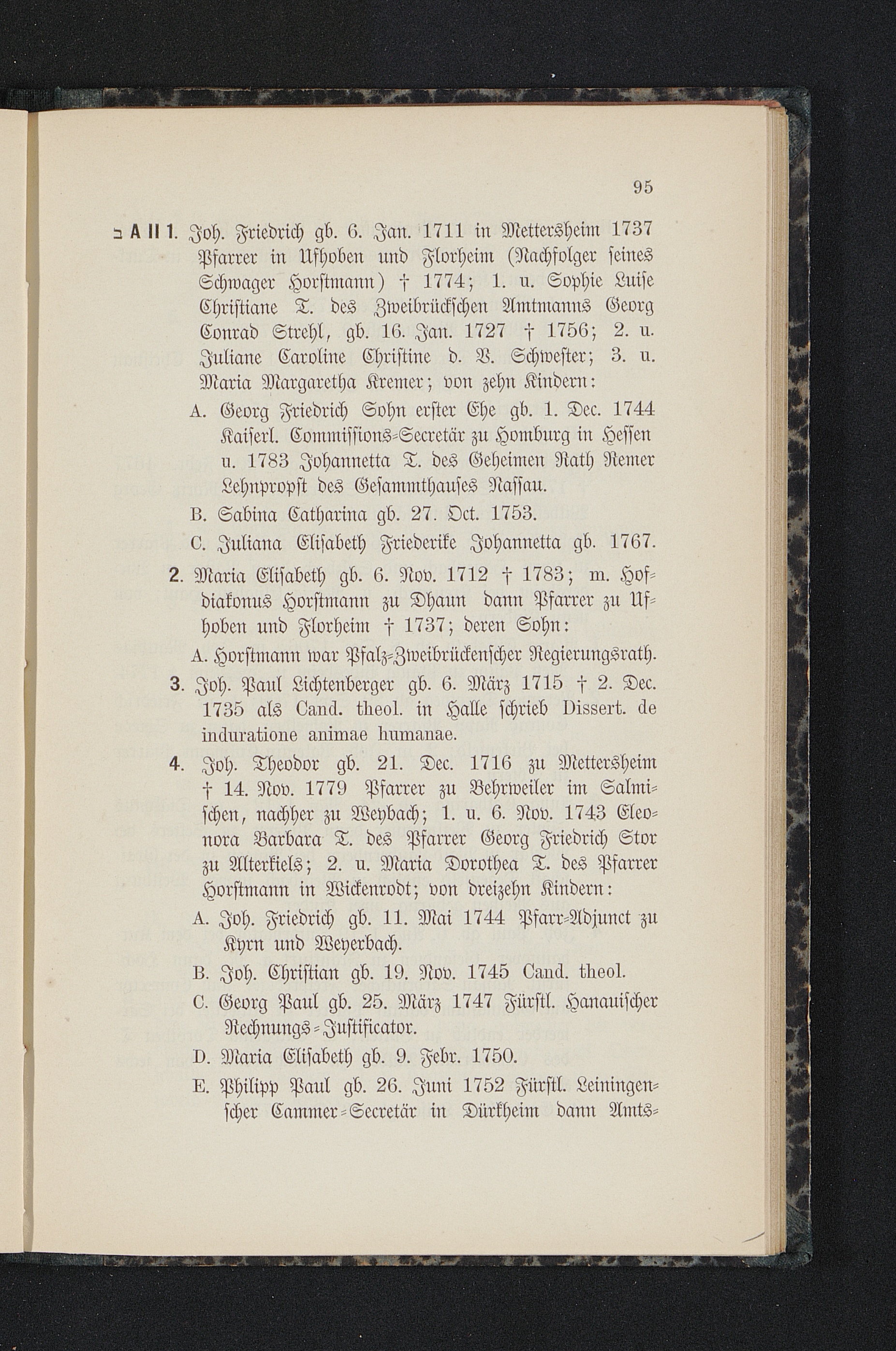 95

ב A II 1. Joh. Friedrich gb. 6. Jan. 1711 in Mettersheim 1737 Pfarrer in Ufhoben und Florheim (Nachfolger seines Schwager Horstmann) † 1774; 1. u. Sophie Luise Christiane T. des Zweibrückschen Amtmanns Georg Conrad Strehl, gb. 16. Jan. 1727 † 1756; 2. u. Juliane Caroline Christine d. V. Schwester; 3. u. Maria Margaretha Kremer; von zehn Kindern:

A. Georg Friedrich Sohn erster Ehe gb. 1. Dec. 1744 Kaiserl. Commissions-Secretär zu Homburg in Hessen u. 1783 Johannetta T. des Geheimen Rath Remer Lehnpropst des Gesammthauses Nassau.

B. Sabina Catharina gb. 27. Oct. 1753.

C. Juliana Elisabeth Friederike Johannetta gb. 1767.

2. Maria Elisabeth gb. 6. Nov. 1712 † 1783; m. Hofdiakonus Horstmann zu Dhaun dann Pfarrer zu Ufhoben und Florheim † 1737; deren Sohn:

A. Horstmann war Pfalz-Zweibrückenscher Regierungsrath.

3. Joh. Paul Lichtenberger gb. 6. März 1715 † 2. Dec. 1735 als Cand. theol. in Halle schrieb Dissert. de induratione animae humanae.

4. Joh. Theodor gb. 21. Dec. 1716 zu Mettersheim † 14. Nov. 1779 Pfarrer zu Behrweiler im Salmischen, nachher zu Weybach; 1. u. 6. Nov. 1743 Eleonora Barbara T. des Pfarrer Georg Friedrich Stor zu Alterkiels; 2. u. Maria Dorothea T. des Pfarrer Horstmann in Wickenrodt; von dreizehn Kindern:

A. Joh. Friedrich gb. 11. Mai 1744 Pfarr-Adjunct zu Kyrn und Weyerbach.

B. Joh. Christian gb. 19. Nov. 1745 Cand. theol.

C. Georg Paul gb. 25. März 1747 Fürstl. Hanauischer Rechnungs-Justificator.

D. Maria Elisabeth gb. 9. Febr. 1750.

E. Philipp Paul gb. 26. Juni 1752 Fürstl. Leiningenscher Cammer-Secretär in Dürkheim dann Amts-